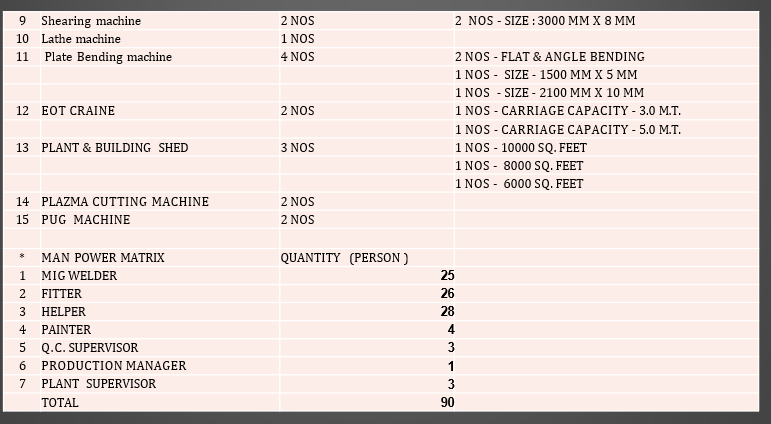 | 9 | Shearing machine | 2 NOS | 2 NOS - SIZE : 3000 MM X 8 MM |
|---|---|---|---|
| 10 | Lathe machine | 1 NOS | |
| 11 | Plate Bending machine | 4 NOS | 2 NOS - FLAT & ANGLE BENDING |
| | | | 1 NOS - SIZE - 1500 MM X 5 MM |
| | | | 1 NOS - SIZE - 2100 MM X 10 MM |
| 12 | EOT CRAINE | 2 NOS | 1 NOS - CARRIAGE CAPACITY - 3.0 M.T. |
| | | | 1 NOS - CARRIAGE CAPACITY - 5.0 M.T. |
| 13 | PLANT & BUILDING SHED | 3 NOS | 1 NOS - 10000 SQ. FEET |
| | | | 1 NOS - 8000 SQ. FEET |
| | | | 1 NOS - 6000 SQ. FEET |
| 14 | PLAZMA CUTTING MACHINE | 2 NOS | |
| 15 | PUG MACHINE | 2 NOS | |
| | | | |
| * | MAN POWER MATRIX | QUANTITY (PERSON ) | |
| 1 | MIG WELDER | 25 | |
| 2 | FITTER | 26 | |
| 3 | HELPER | 28 | |
| 4 | PAINTER | 4 | |
| 5 | Q.C. SUPERVISOR | 3 | |
| 6 | PRODUCTION MANAGER | 1 | |
| 7 | PLANT SUPERVISOR | 3 | |
| | TOTAL | 90 | |